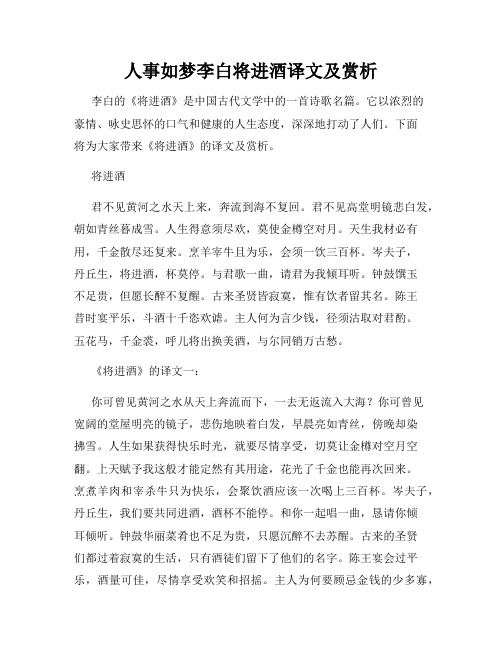 人事如梦李白将进酒译文及赏析

李白的《将进酒》是中国古代文学中的一首诗歌名篇。它以浓烈的豪情、咏史思怀的口气和健康的人生态度，深深地打动了人们。下面将为大家带来《将进酒》的译文及赏析。

将进酒

君不见黄河之水天上来，奔流到海不复回。君不见高堂明镜悲白发，朝如青丝暮成雪。人生得意须尽欢，莫使金樽空对月。天生我材必有用，千金散尽还复来。烹羊宰牛且为乐，会须一饮三百杯。岑夫子，丹丘生，将进酒，杯莫停。与君歌一曲，请君为我倾耳听。钟鼓馔玉不足贵，但愿长醉不复醒。古来圣贤皆寂寞，惟有饮者留其名。陈王昔时宴平乐，斗酒十千恣欢谑。主人何为言少钱，径须沽取对君酌。五花马，千金裘，呼儿将出换美酒，与尔同销万古愁。

《将进酒》的译文一：

你可曾见黄河之水从天上奔流而下，一去无返流入大海？你可曾见宽阔的堂屋明亮的镜子，悲伤地映着白发，早晨亮如青丝，傍晚却染拂雪。人生如果获得快乐时光，就要尽情享受，切莫让金樽对空月空翻。上天赋予我这般才能定然有其用途，花光了千金也能再次回来。烹煮羊肉和宰杀牛只为快乐，会聚饮酒应该一次喝上三百杯。岑夫子，丹丘生，我们要共同进酒，酒杯不能停。和你一起唱一曲，恳请你倾耳倾听。钟鼓华丽菜肴也不足为贵，只愿沉醉不去苏醒。古来的圣贤们都过着寂寞的生活，只有酒徒们留下了他们的名字。陈王宴会过平乐，酒量可佳，尽情享受欢笑和招摇。主人为何要顾忌金钱的少多寡，